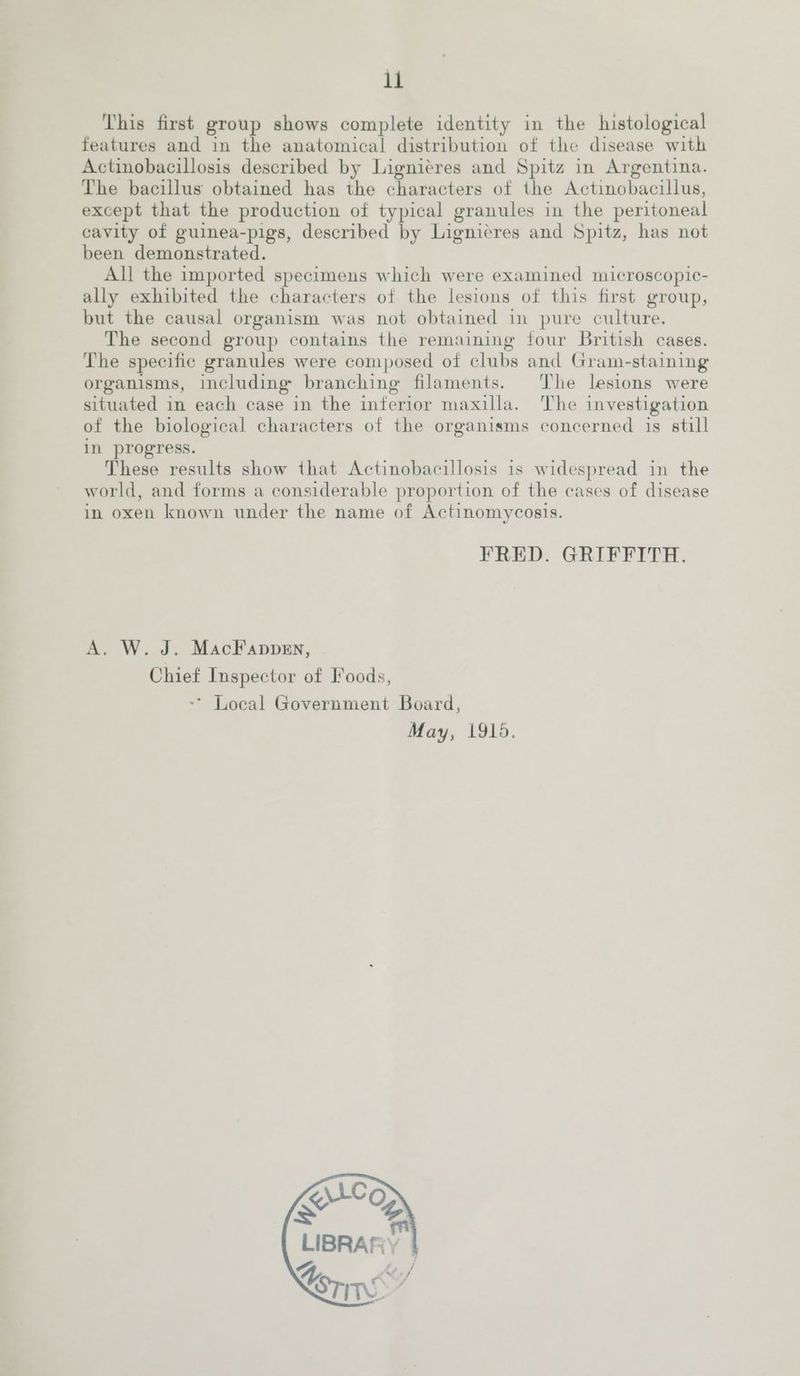 11

This first group shows complete identity in the histological features and in the anatomical distribution of the disease with Actinobacillosis described by Lignières and Spitz in Argentina. The bacillus obtained has the characters of the Actinobacillus, except that the production of typical granules in the peritoneal cavity of guinea-pigs, described by Lignières and Spitz, has not been demonstrated.

All the imported specimens which were examined microscopically exhibited the characters of the lesions of this first group, but the causal organism was not obtained in pure culture.

The second group contains the remaining four British cases. The specific granules were composed of clubs and Gram-staining organisms, including branching filaments. The lesions were situated in each case in the inferior maxilla. The investigation of the biological characters of the organisms concerned is still in progress.

These results show that Actinobacillosis is widespread in the world, and forms a considerable proportion of the cases of disease in oxen known under the name of Actinomycosis.

FRED. GRIFFITH.

A. W. J. MacFadden,
Chief Inspector of Foods,
Local Government Board,
May, 1915.

WELLCOME
LIBRARY
INSTITUTE